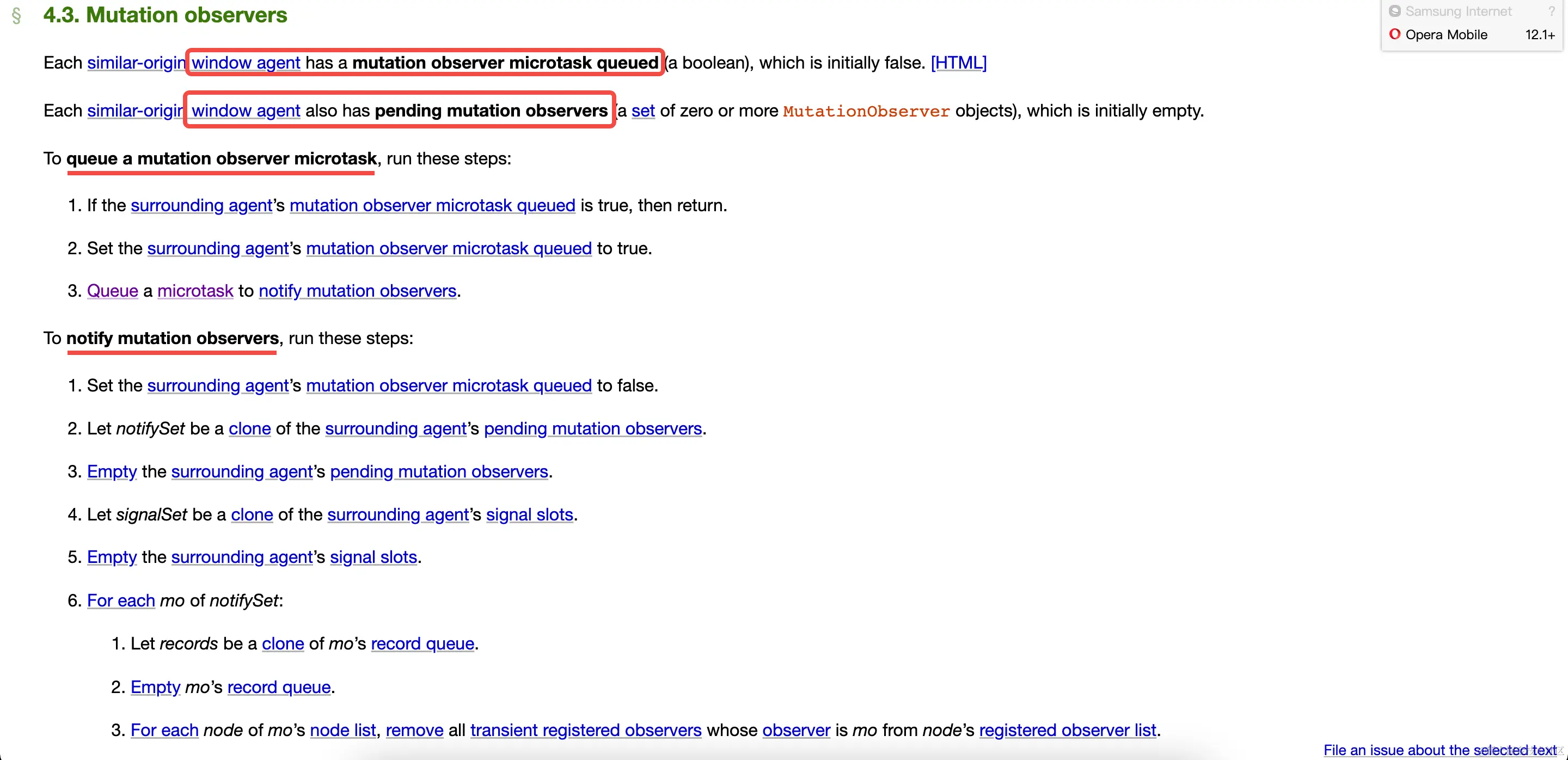 § 4.3. Mutation observers

Samsung Internet ?
Opera Mobile 12.1+

Each similar-origin window agent has a mutation observer microtask queued (a boolean), which is initially false. [HTML]

Each similar-origin window agent also has pending mutation observers (a set of zero or more MutationObserver objects), which is initially empty.

To queue a mutation observer microtask, run these steps:

1. If the surrounding agent's mutation observer microtask queued is true, then return.

2. Set the surrounding agent's mutation observer microtask queued to true.

3. Queue a microtask to notify mutation observers.

To notify mutation observers, run these steps:

1. Set the surrounding agent's mutation observer microtask queued to false.

2. Let notifySet be a clone of the surrounding agent's pending mutation observers.

3. Empty the surrounding agent's pending mutation observers.

4. Let signalSet be a clone of the surrounding agent's signal slots.

5. Empty the surrounding agent's signal slots.

6. For each mo of notifySet:

1. Let records be a clone of mo's record queue.

2. Empty mo's record queue.

3. For each node of mo's node list, remove all transient registered observers whose observer is mo from node's registered observer list.

File an issue about the selected text